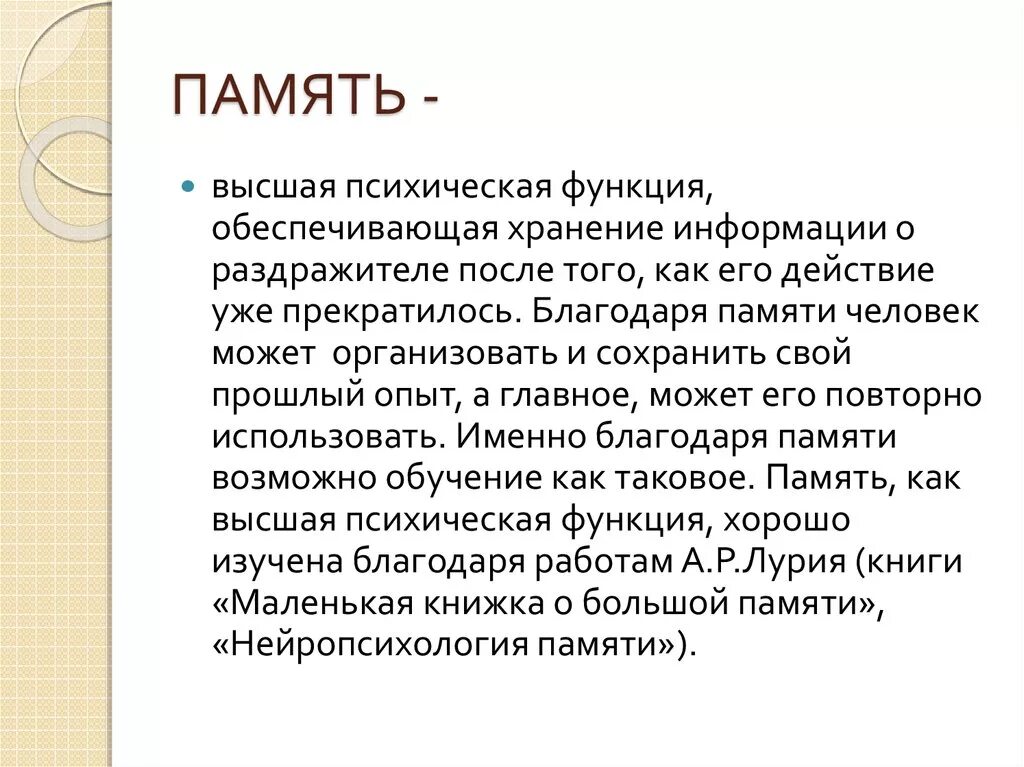 ПАМЯТЬ -

высшая психическая функция, обеспечивающая хранение информации о раздражителе после того, как его действие уже прекратилось. Благодаря памяти человек может  организовать и сохранить свой прошлый опыт, а главное, может его повторно использовать. Именно благодаря памяти возможно обучение как таковое. Память, как высшая психическая функция, хорошо изучена благодаря работам А.Р.Лурия (книги «Маленькая книжка о большой памяти», «Нейропсихология памяти»).